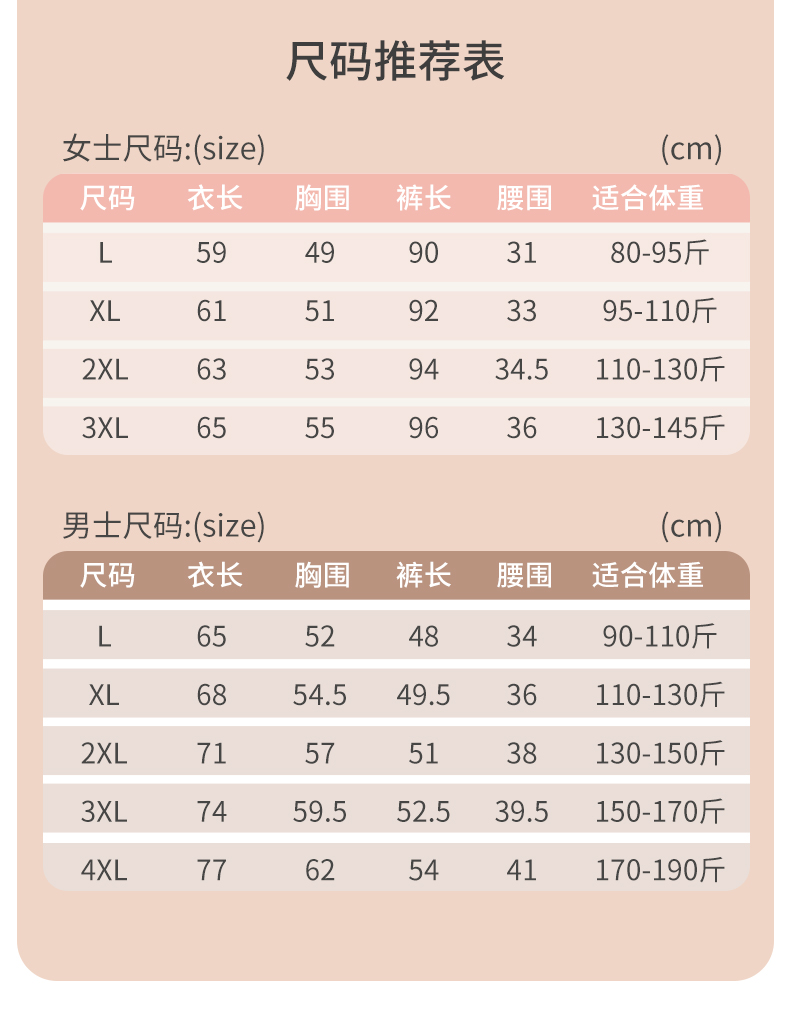 尺码推荐表

女士尺码:(size) (cm)

| 尺码 | 衣长 | 胸围 | 裤长 | 腰围 | 适合体重 |
|---|---|---|---|---|---|
| L | 59 | 49 | 90 | 31 | 80-95斤 |
| XL | 61 | 51 | 92 | 33 | 95-110斤 |
| 2XL | 63 | 53 | 94 | 34.5 | 110-130斤 |
| 3XL | 65 | 55 | 96 | 36 | 130-145斤 |

男士尺码:(size) (cm)

| 尺码 | 衣长 | 胸围 | 裤长 | 腰围 | 适合体重 |
|---|---|---|---|---|---|
| L | 65 | 52 | 48 | 34 | 90-110斤 |
| XL | 68 | 54.5 | 49.5 | 36 | 110-130斤 |
| 2XL | 71 | 57 | 51 | 38 | 130-150斤 |
| 3XL | 74 | 59.5 | 52.5 | 39.5 | 150-170斤 |
| 4XL | 77 | 62 | 54 | 41 | 170-190斤 |